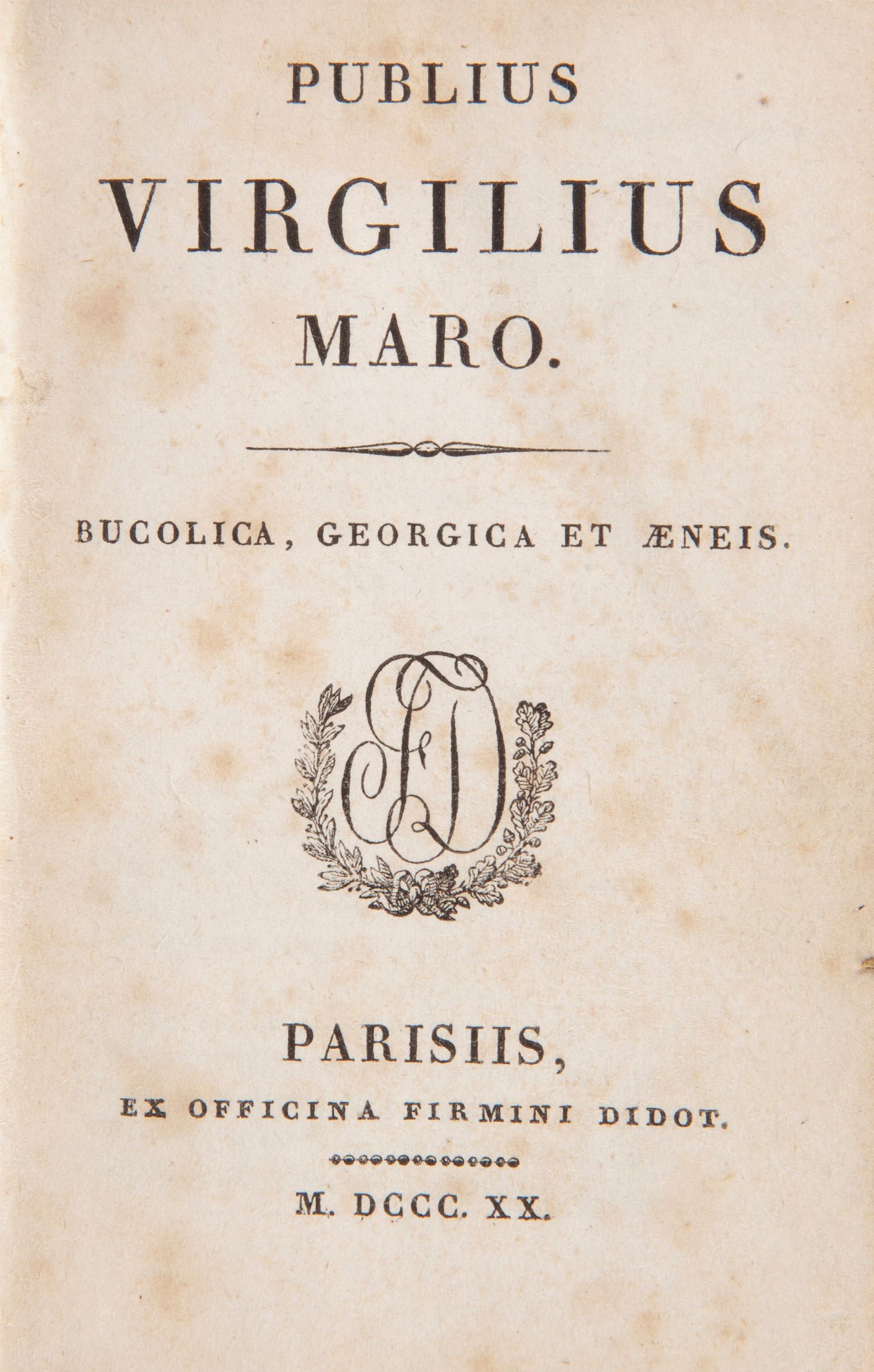 PUBLIUS

VIRGILIUS

MARO.

BUCOLICA, GEORGICA ET ÆNEIS.

FD

PARISIIS,

EX OFFICINA FIRMINI DIDOT.

M. DCCC. XX.